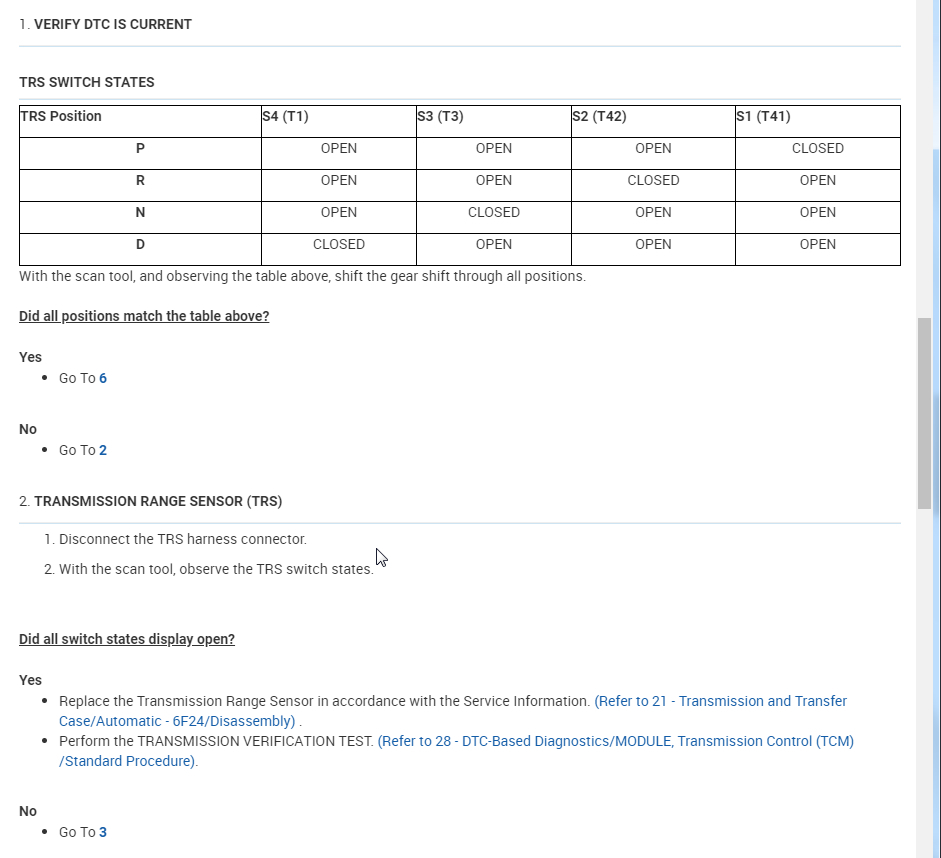 1. VERIFY DTC IS CURRENT

TRS SWITCH STATES

| TRS Position | S4 (T1) | S3 (T3) | S2 (T42) | S1 (T41) |
|---|---|---|---|---|
| P | OPEN | OPEN | OPEN | CLOSED |
| R | OPEN | OPEN | CLOSED | OPEN |
| N | OPEN | CLOSED | OPEN | OPEN |
| D | CLOSED | OPEN | OPEN | OPEN |

With the scan tool, and observing the table above, shift the gear shift through all positions.

Did all positions match the table above?

Yes
- Go To 6

No
- Go To 2

2. TRANSMISSION RANGE SENSOR (TRS)

1. Disconnect the TRS harness connector.
2. With the scan tool, observe the TRS switch states.

Did all switch states display open?

Yes
- Replace the Transmission Range Sensor in accordance with the Service Information. (Refer to 21 - Transmission and Transfer Case/Automatic - 6F24/Disassembly) .
- Perform the TRANSMISSION VERIFICATION TEST. (Refer to 28 - DTC-Based Diagnostics/MODULE, Transmission Control (TCM) /Standard Procedure).

No
- Go To 3